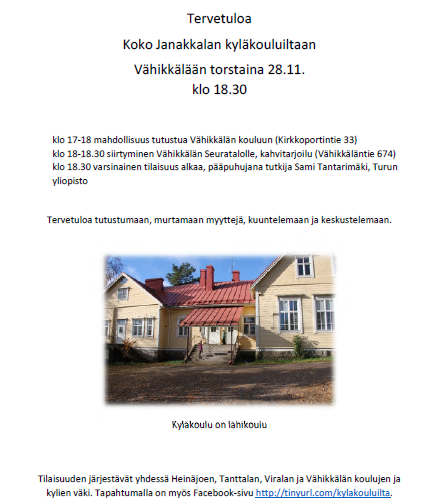 Tervetuloa

Koko Janakkalan kyläkouluiltaan

Vähikkälään torstaina 28.11.
klo 18.30

klo 17-18 mahdollisuus tutustua Vähikkälän kouluun (Kirkkoportintie 33)
klo 18-18.30 siirtyminen Vähikkälän Seuratalolle, kahvitarjoilu (Vähikkäläntie 674)
klo 18.30 varsinainen tilaisuus alkaa, pääpuhujana tutkija Sami Tantarimäki, Turun yliopisto

Tervetuloa tutustumaan, murtamaan myyttejä, kuuntelemaan ja keskustelemaan.

Kyläkoulu on lähikoulu

Tilaisuuden järjestävät yhdessä Heinäjoen, Tanttalan, Viralan ja Vähikkälän koulujen ja kylien väki. Tapahtumalla on myös Facebook-sivu http://tinyurl.com/kylakouluilta.